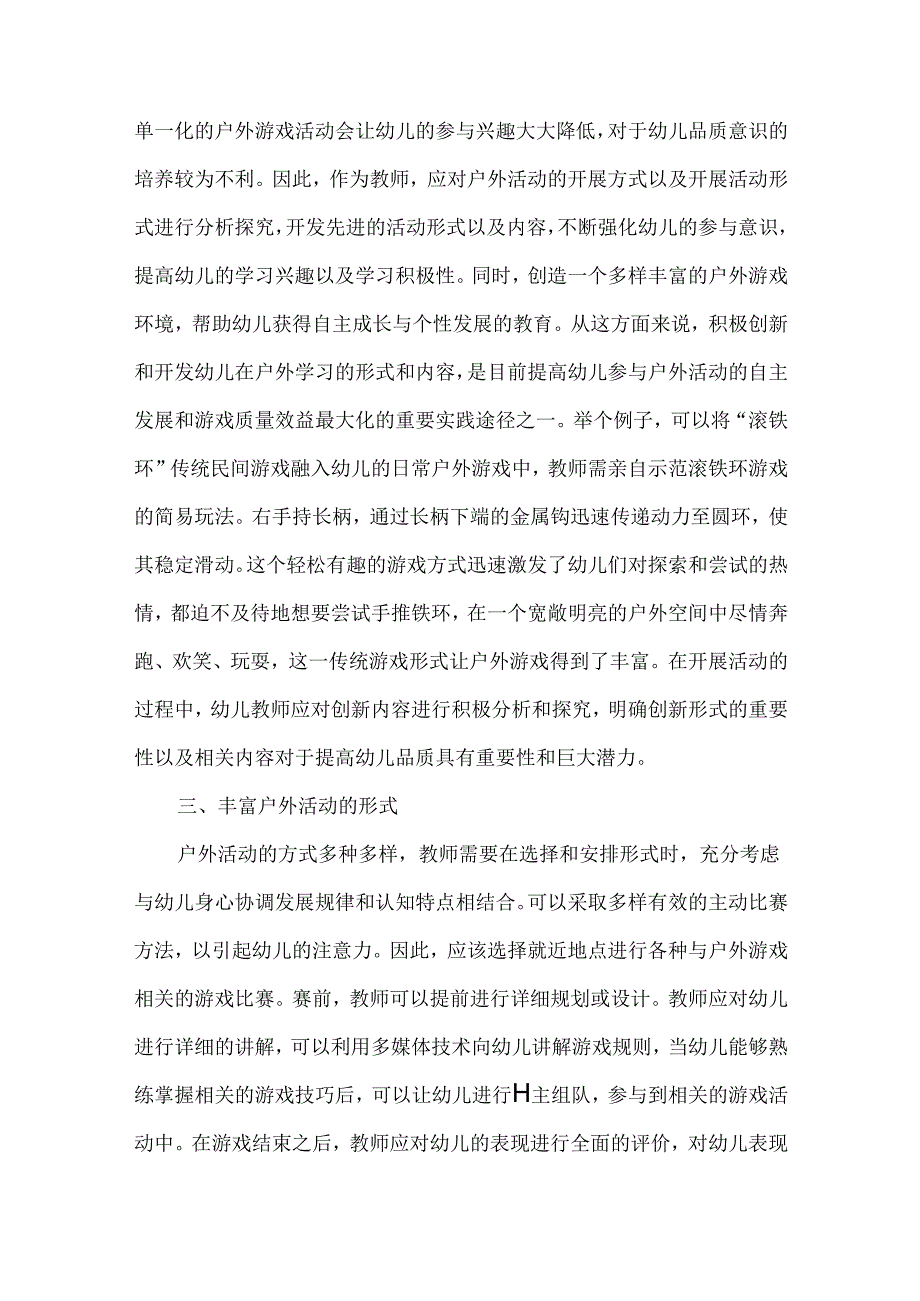 单一化的户外游戏活动会让幼儿的参与兴趣大大降低，对于幼儿品质意识的培养较为不利。因此，作为教师，应对户外活动的开展方式以及开展活动形式进行分析探究，开发先进的活动形式以及内容，不断强化幼儿的参与意识，提高幼儿的学习兴趣以及学习积极性。同时，创造一个多样丰富的户外游戏环境，帮助幼儿获得自主成长与个性发展的教育。从这方面来说，积极创新和开发幼儿在户外学习的形式和内容，是目前提高幼儿参与户外活动的自主发展和游戏质量效益最大化的重要实践途径之一。举个例子，可以将“滚铁环”传统民间游戏融入幼儿的日常户外游戏中，教师需亲自示范滚铁环游戏的简易玩法。右手持长柄，通过长柄下端的金属钩迅速传递动力至圆环，使其稳定滑动。这个轻松有趣的游戏方式迅速激发了幼儿们对探索和尝试的热情，都迫不及待地想要尝试手推铁环，在一个宽敞明亮的户外空间中尽情奔跑、欢笑、玩耍，这一传统游戏形式让户外游戏得到了丰富。在开展活动的过程中，幼儿教师应对创新内容进行积极分析和探究，明确创新形式的重要性以及相关内容对于提高幼儿品质具有重要性和巨大潜力。

三、丰富户外活动的形式

户外活动的方式多种多样，教师需要在选择和安排形式时，充分考虑与幼儿身心协调发展规律和认知特点相结合。可以采取多样有效的主动比赛方法，以引起幼儿的注意力。因此，应该选择就近地点进行各种与户外游戏相关的游戏比赛。赛前，教师可以提前进行详细规划或设计。教师应对幼儿进行详细的讲解，可以利用多媒体技术向幼儿讲解游戏规则，当幼儿能够熟练掌握相关的游戏技巧后，可以让幼儿进行H主组队，参与到相关的游戏活动中。在游戏结束之后，教师应对幼儿的表现进行全面的评价，对幼儿表现